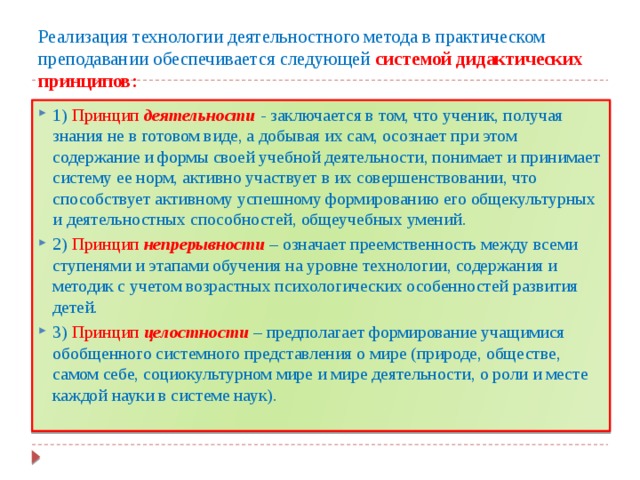 Реализация технологии деятельностного метода в практическом преподавании обеспечивается следующей системой дидактических принципов:

1) Принцип деятельности - заключается в том, что ученик, получая знания не в готовом виде, а добывая их сам, осознает при этом содержание и формы своей учебной деятельности, понимает и принимает систему ее норм, активно участвует в их совершенствовании, что способствует активному успешному формированию его общекультурных и деятельностных способностей, общеучебных умений.

2) Принцип непрерывности – означает преемственность между всеми ступенями и этапами обучения на уровне технологии, содержания и методик с учетом возрастных психологических особенностей развития детей.

3) Принцип целостности – предполагает формирование учащимися обобщенного системного представления о мире (природе, обществе, самом себе, социокультурном мире и мире деятельности, о роли и месте каждой науки в системе наук).